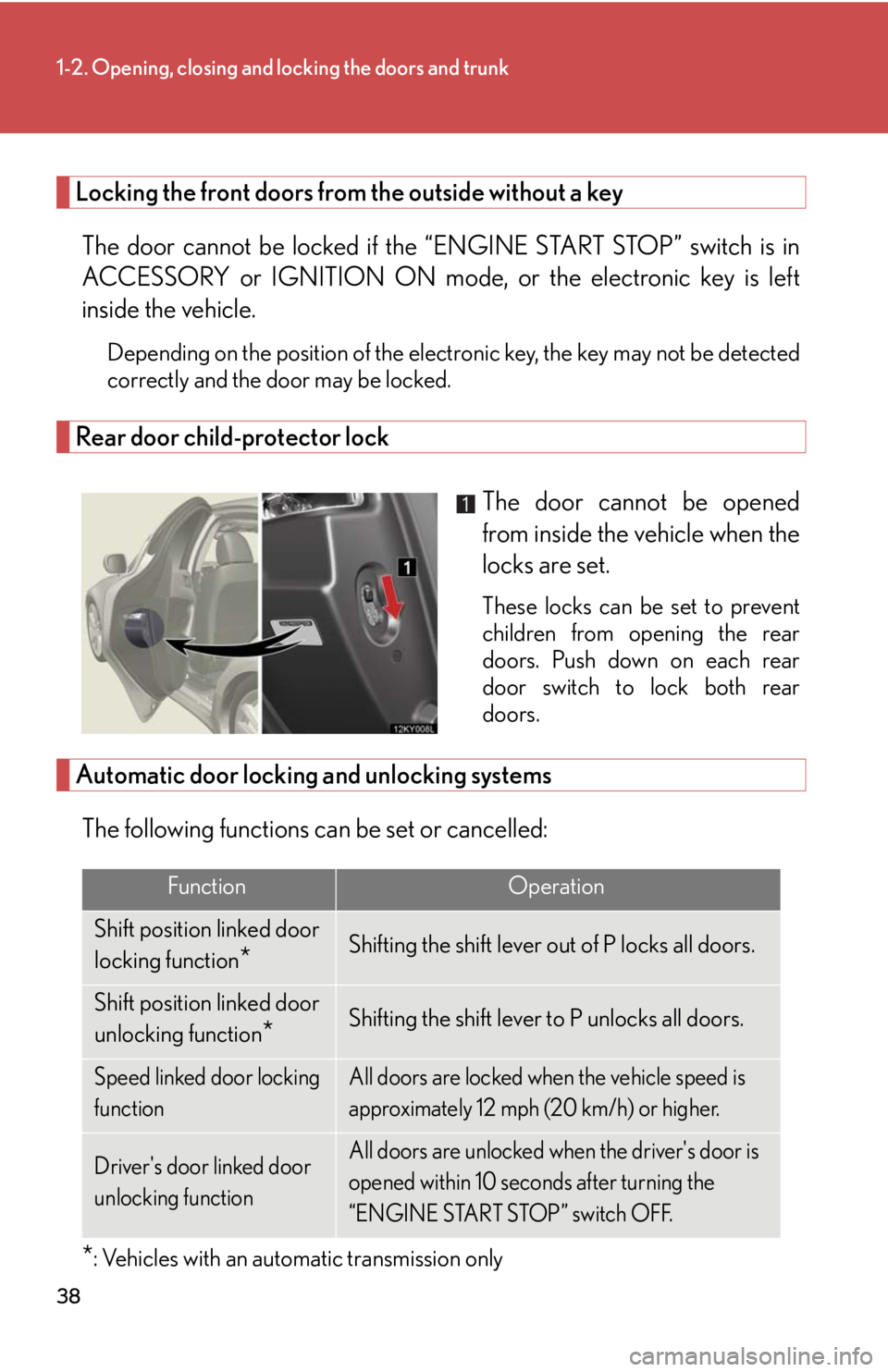 1-2. Opening, closing and locking the doors and trunk

Locking the front doors from the outside without a key

The door cannot be locked if the “ENGINE START STOP” switch is in ACCESSORY or IGNITION ON mode, or the electronic key is left inside the vehicle.

Depending on the position of the electronic key, the key may not be detected correctly and the door may be locked.

Rear door child-protector lock

1

12KY008L

1 The door cannot be opened from inside the vehicle when the locks are set.

These locks can be set to prevent children from opening the rear doors. Push down on each rear door switch to lock both rear doors.

Automatic door locking and unlocking systems

The following functions can be set or cancelled:

| Function | Operation |
|---|---|
| Shift position linked door locking function* | Shifting the shift lever out of P locks all doors. |
| Shift position linked door unlocking function* | Shifting the shift lever to P unlocks all doors. |
| Speed linked door locking function | All doors are locked when the vehicle speed is approximately 12 mph (20 km/h) or higher. |
| Driver's door linked door unlocking function | All doors are unlocked when the driver's door is opened within 10 seconds after turning the “ENGINE START STOP” switch OFF. |

*: Vehicles with an automatic transmission only

38

carmanualsonline.info